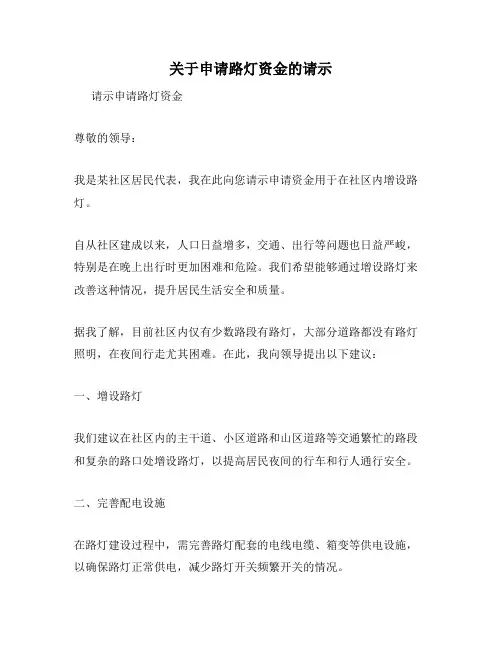 关于申请路灯资金的请示

请示申请路灯资金

尊敬的领导：

我是某社区居民代表，我在此向您请示申请资金用于在社区内增设路灯。

自从社区建成以来，人口日益增多，交通、出行等问题也日益严峻，特别是在晚上出行时更加困难和危险。我们希望能够通过增设路灯来改善这种情况，提升居民生活安全和质量。

据我了解，目前社区内仅有少数路段有路灯，大部分道路都没有路灯照明，在夜间行走尤其困难。在此，我向领导提出以下建议：

一、增设路灯

我们建议在社区内的主干道、小区道路和山区道路等交通繁忙的路段和复杂的路口处增设路灯，以提高居民夜间的行车和行人通行安全。

二、完善配电设施

在路灯建设过程中，需完善路灯配套的电线电缆、箱变等供电设施，以确保路灯正常供电，减少路灯开关频繁开关的情况。